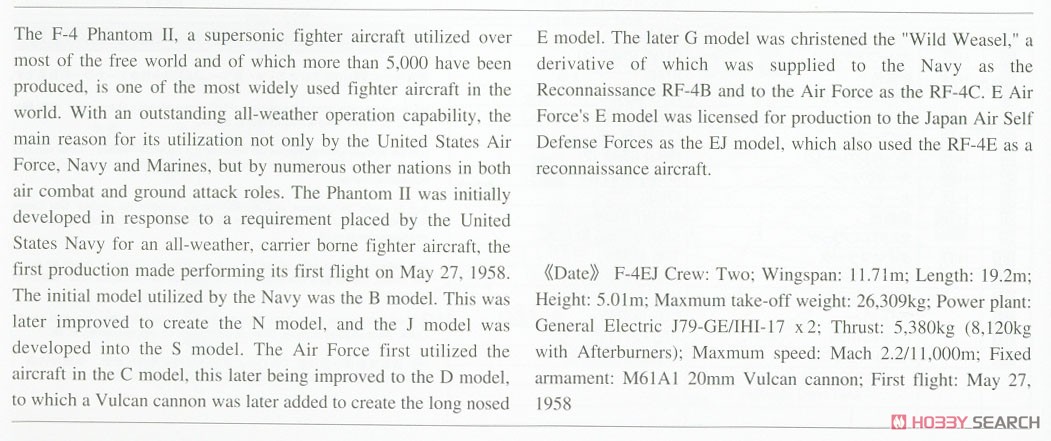 The F-4 Phantom II, a supersonic fighter aircraft utilized over most of the free world and of which more than 5,000 have been produced, is one of the most widely used fighter aircraft in the world. With an outstanding all-weather operation capability, the main reason for its utilization not only by the United States Air Force, Navy and Marines, but by numerous other nations in both air combat and ground attack roles. The Phantom II was initially developed in response to a requirement placed by the United States Navy for an all-weather, carrier borne fighter aircraft, the first production made performing its first flight on May 27, 1958. The initial model utilized by the Navy was the B model. This was later improved to create the N model, and the J model was developed into the S model. The Air Force first utilized the aircraft in the C model, this later being improved to the D model, to which a Vulcan cannon was later added to create the long nosed E model. The later G model was christened the "Wild Weasel," a derivative of which was supplied to the Navy as the Reconnaissance RF-4B and to the Air Force as the RF-4C. E Air Force's E model was licensed for production to the Japan Air Self Defense Forces as the EJ model, which also used the RF-4E as a reconnaissance aircraft.

《Date》 F-4EJ Crew: Two; Wingspan: 11.71m; Length: 19.2m; Height: 5.01m; Maxmum take-off weight: 26,309kg; Power plant: General Electric J79-GE/IHI-17 x 2; Thrust: 5,380kg (8,120kg with Afterburners); Maxmum speed: Mach 2.2/11,000m; Fixed armament: M61A1 20mm Vulcan cannon; First flight: May 27, 1958

HOBBY SEARCH